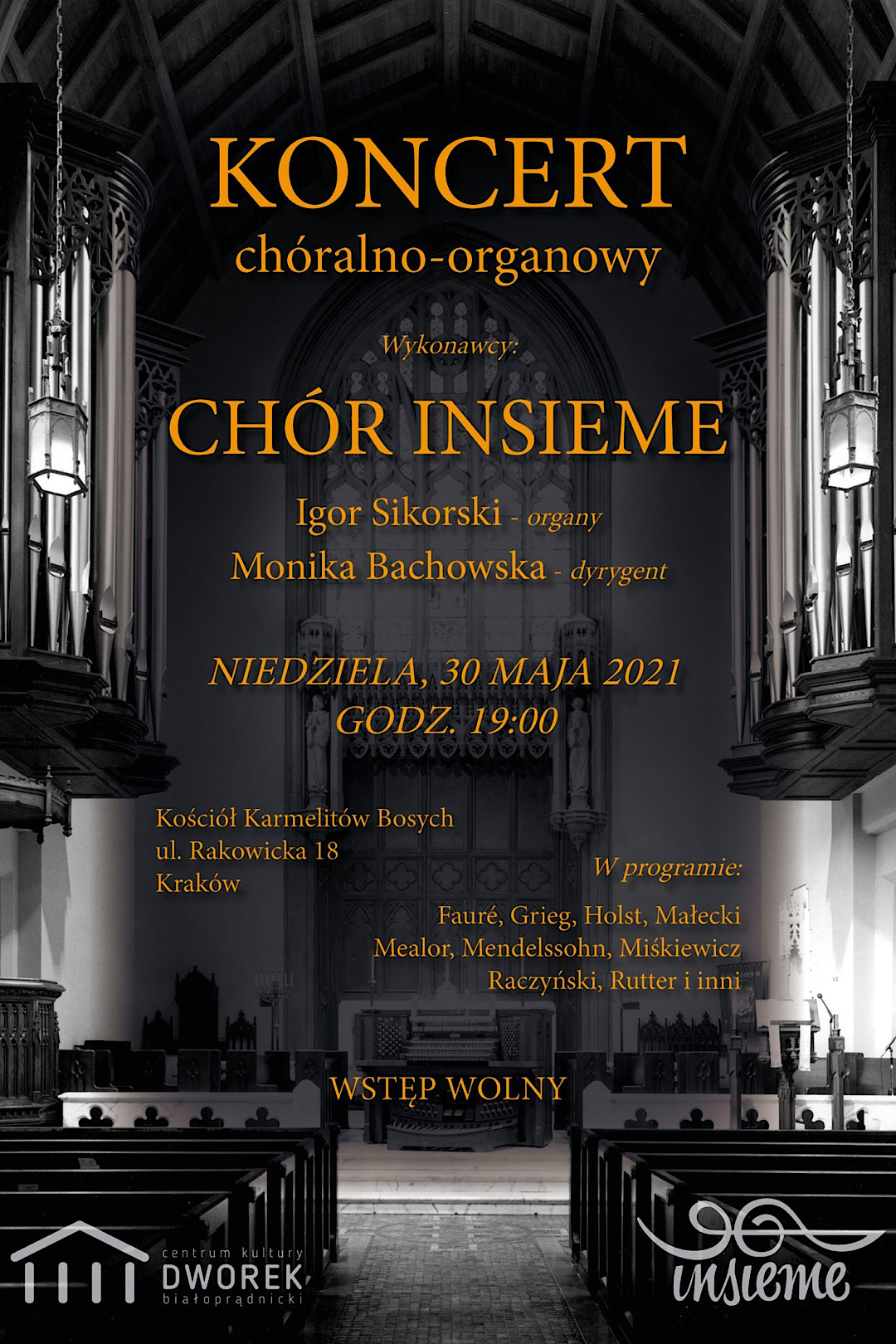 KONCERT
chóralno-organowy

Wykonawcy:

CHÓR INSIEME

Igor Sikorski - organy
Monika Bachowska - dyrygent

NIEDZIELA, 30 MAJA 2021
GODZ. 19:00

Kościół Karmelitów Bosych
ul. Rakowicka 18
Kraków

W programie:

Fauré, Grieg, Holst, Małecki
Mealor, Mendelssohn, Miśkiewicz
Raczyński, Rutter i inni

WSTĘP WOLNY

centrum kultury
DWOREK
białoprądnicki

insieme